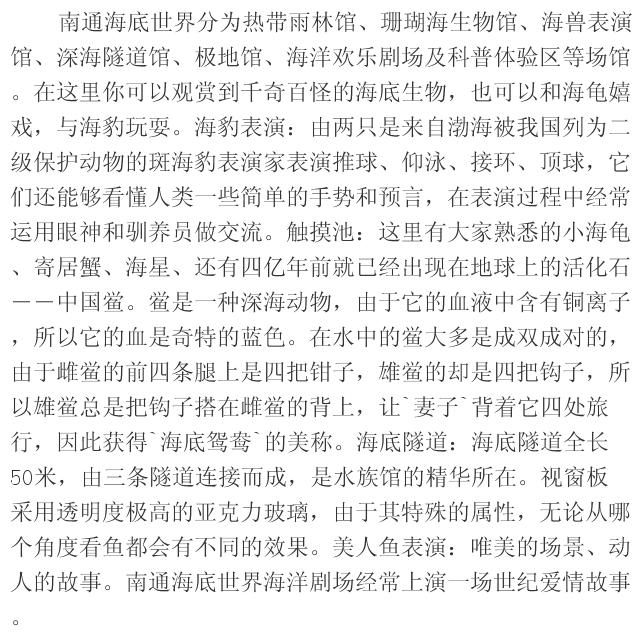 南通海底世界分为热带雨林馆、珊瑚海生物馆、海兽表演馆、深海隧道馆、极地馆、海洋欢乐剧场及科普体验区等场馆。在这里你可以观赏到千奇百怪的海底生物，也可以和海龟嬉戏，与海豹玩耍。海豹表演：由两只是来自渤海被我国列为二级保护动物的斑海豹表演家表演推球、仰泳、接环、顶球，它们还能够看懂人类一些简单的手势和预言，在表演过程中经常运用眼神和驯养员做交流。触摸池：这里有大家熟悉的小海龟、寄居蟹、海星、还有四亿年前就已经出现在地球上的活化石——中国鲎。鲎是一种深海动物，由于它的血液中含有铜离子，所以它的血是奇特的蓝色。在水中的鲎大多是成双成对的，由于雌鲎的前四条腿上是四把钳子，雄鲎的却是四把钩子，所以雄鲎总是把钩子搭在雌鲎的背上，让`妻子`背着它四处旅行，因此获得`海底鸳鸯`的美称。海底隧道：海底隧道全长50米，由三条隧道连接而成，是水族馆的精华所在。视窗板采用透明度极高的亚克力玻璃，由于其特殊的属性，无论从哪个角度看鱼都会有不同的效果。美人鱼表演：唯美的场景、动人的故事。南通海底世界海洋剧场经常上演一场世纪爱情故事。